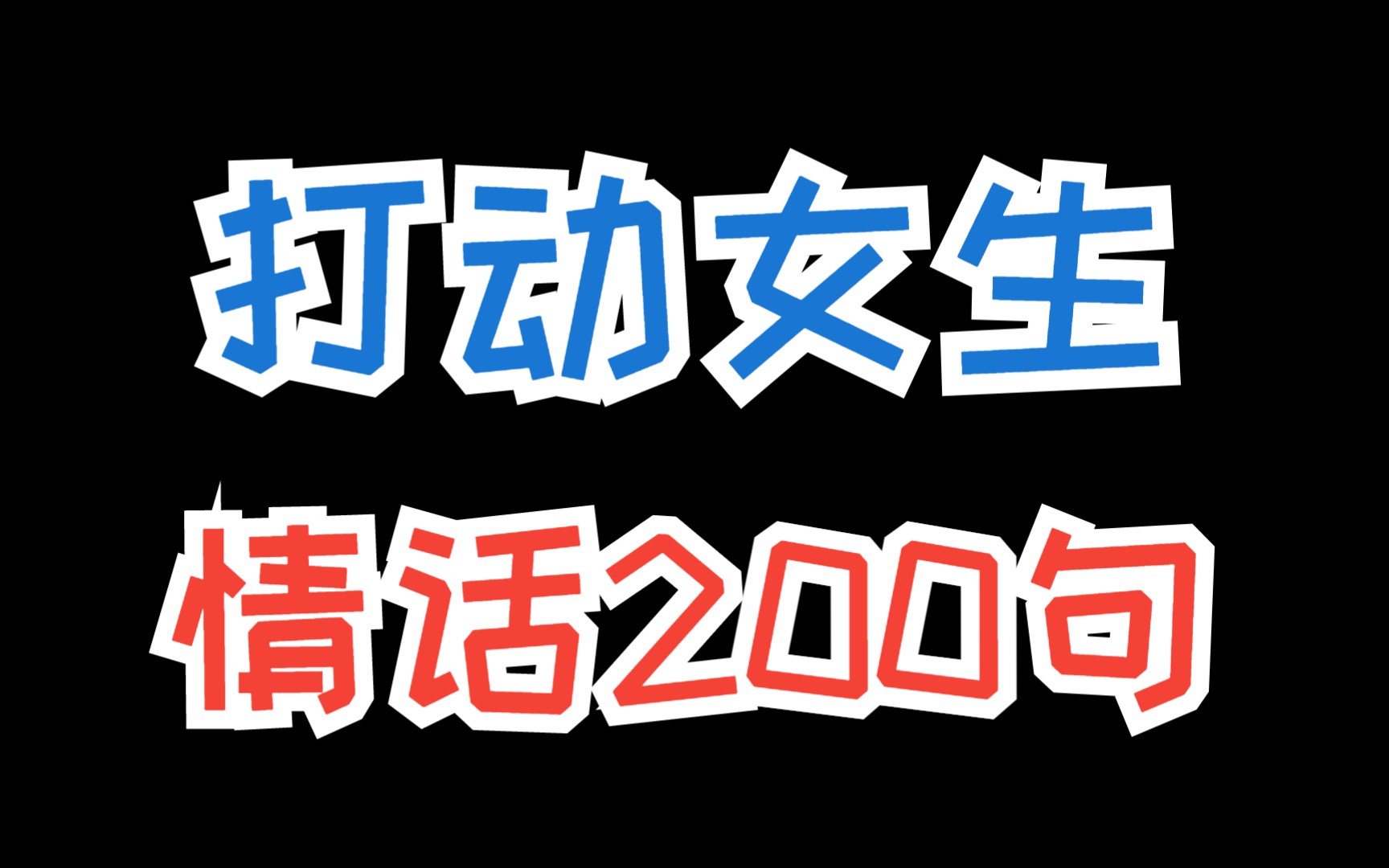 打动女生
情话200句